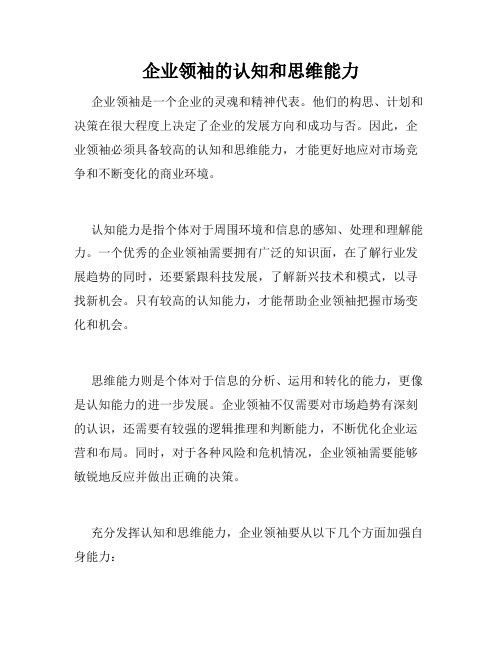 企业领袖的认知和思维能力

企业领袖是一个企业的灵魂和精神代表。他们的构思、计划和决策在很大程度上决定了企业的发展方向和成功与否。因此，企业领袖必须具备较高的认知和思维能力，才能更好地应对市场竞争和不断变化的商业环境。

认知能力是指个体对于周围环境和信息的感知、处理和理解能力。一个优秀的企业领袖需要拥有广泛的知识面，在了解行业发展趋势的同时，还要紧跟科技发展，了解新兴技术和模式，以寻找新机会。只有较高的认知能力，才能帮助企业领袖把握市场变化和机会。

思维能力则是个体对于信息的分析、运用和转化的能力，更像是认知能力的进一步发展。企业领袖不仅需要对市场趋势有深刻的认识，还需要有较强的逻辑推理和判断能力，不断优化企业运营和布局。同时，对于各种风险和危机情况，企业领袖需要能够敏锐地反应并做出正确的决策。

充分发挥认知和思维能力，企业领袖要从以下几个方面加强自身能力：